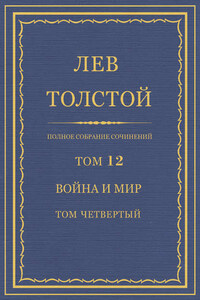 ЛЕВ
ТОЛСТОЙ

ПОЛНОЕ СОБРАНИЕ СОЧИНЕНИЙ

ТОМ 12

ВОЙНА И МИР

ТОМ ЧЕТВЕРТЫЙ